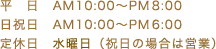 平　日　AM10:00～PM8:00
日祝日　AM10:00～PM6:00
定休日　水曜日（祝日の場合は営業）